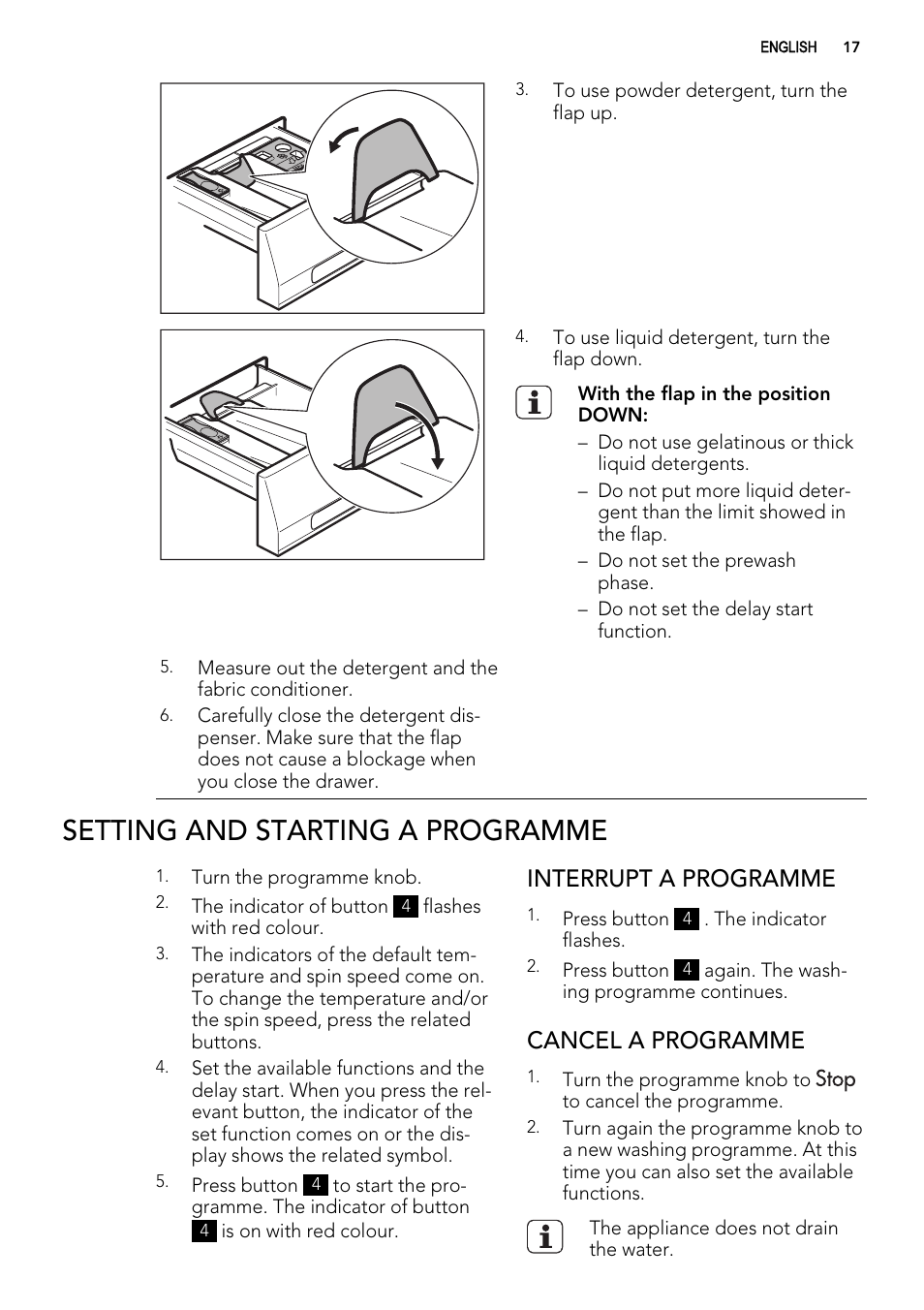 ENGLISH 17

3. To use powder detergent, turn the flap up.

4. To use liquid detergent, turn the flap down.

With the flap in the position DOWN:

– Do not use gelatinous or thick liquid detergents.
– Do not put more liquid detergent than the limit showed in the flap.
– Do not set the prewash phase.
– Do not set the delay start function.

5. Measure out the detergent and the fabric conditioner.
6. Carefully close the detergent dispenser. Make sure that the flap does not cause a blockage when you close the drawer.

SETTING AND STARTING A PROGRAMME

1. Turn the programme knob.
2. The indicator of button 4 flashes with red colour.
3. The indicators of the default temperature and spin speed come on. To change the temperature and/or the spin speed, press the related buttons.
4. Set the available functions and the delay start. When you press the relevant button, the indicator of the set function comes on or the display shows the related symbol.
5. Press button 4 to start the programme. The indicator of button 4 is on with red colour.

INTERRUPT A PROGRAMME

1. Press button 4 . The indicator flashes.
2. Press button 4 again. The washing programme continues.

CANCEL A PROGRAMME

1. Turn the programme knob to Stop to cancel the programme.
2. Turn again the programme knob to a new washing programme. At this time you can also set the available functions.

The appliance does not drain the water.